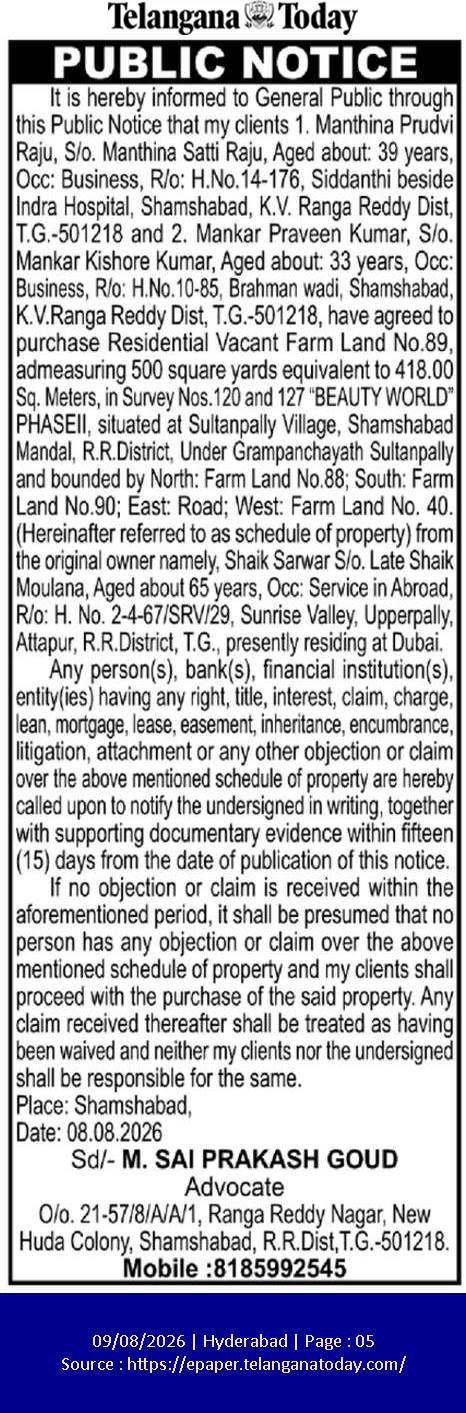 Telangana Today

PUBLIC NOTICE

It is hereby informed to General Public through this Public Notice that my clients 1. Manthina Prudvi Raju, S/o. Manthina Satti Raju, Aged about: 39 years, Occ: Business, R/o: H.No.14-176, Siddanthi beside Indra Hospital, Shamshabad, K.V. Ranga Reddy Dist, T.G.-501218 and 2. Mankar Praveen Kumar, S/o. Mankar Kishore Kumar, Aged about: 33 years, Occ: Business, R/o: H.No.10-85, Brahman wadi, Shamshabad, K.V.Ranga Reddy Dist, T.G.-501218, have agreed to purchase Residential Vacant Farm Land No.89, admeasuring 500 square yards equivalent to 418.00 Sq. Meters, in Survey Nos.120 and 127 "BEAUTY WORLD" PHASEII, situated at Sultanpally Village, Shamshabad Mandal, R.R.District, Under Grampanchayath Sultanpally and bounded by North: Farm Land No.88; South: Farm Land No.90; East: Road; West: Farm Land No. 40. (Hereinafter referred to as schedule of property) from the original owner namely, Shaik Sarwar S/o. Late Shaik Moulana, Aged about 65 years, Occ: Service in Abroad, R/o: H. No. 2-4-67/SRV/29, Sunrise Valley, Upperpally, Attapur, R.R.District, T.G., presently residing at Dubai.

Any person(s), bank(s), financial institution(s), entity(ies) having any right, title, interest, claim, charge, lean, mortgage, lease, easement, inheritance, encumbrance, litigation, attachment or any other objection or claim over the above mentioned schedule of property are hereby called upon to notify the undersigned in writing, together with supporting documentary evidence within fifteen (15) days from the date of publication of this notice.

If no objection or claim is received within the aforementioned period, it shall be presumed that no person has any objection or claim over the above mentioned schedule of property and my clients shall proceed with the purchase of the said property. Any claim received thereafter shall be treated as having been waived and neither my clients nor the undersigned shall be responsible for the same.

Place: Shamshabad,
Date: 08.08.2026

Sd/- M. SAI PRAKASH GOUD
Advocate
O/o. 21-57/8/A/A/1, Ranga Reddy Nagar, New Huda Colony, Shamshabad, R.R.Dist,T.G.-501218.
Mobile :8185992545

09/08/2026 | Hyderabad | Page : 05
Source : https://epaper.telanganatoday.com/